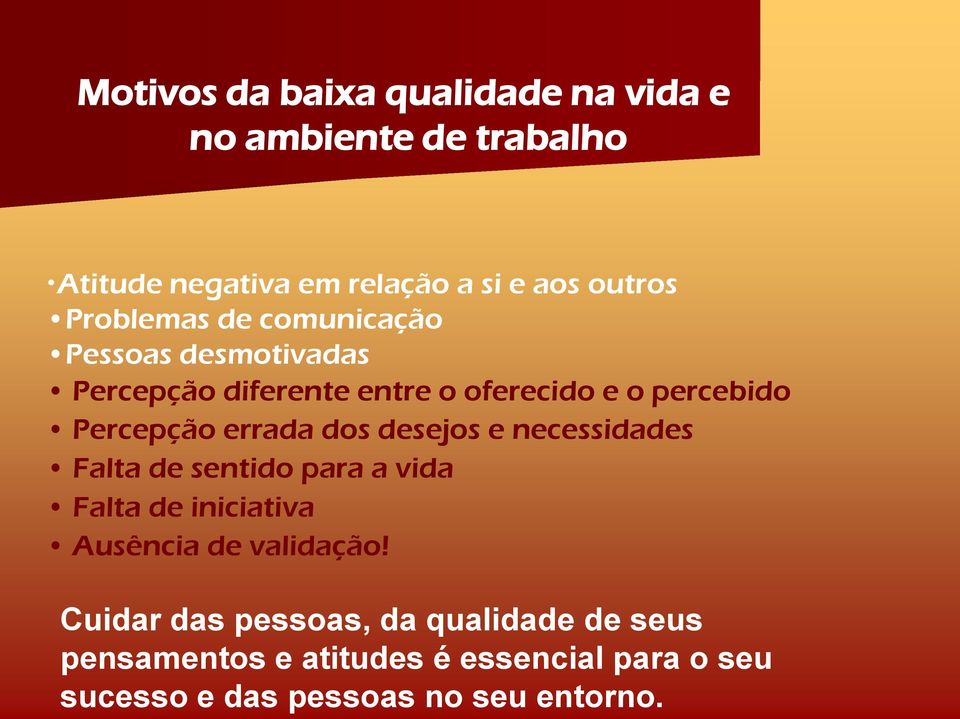 Motivos da baixa qualidade na vida e no ambiente de trabalho

•Atitude negativa em relação a si e aos outros
•Problemas de comunicação
•Pessoas desmotivadas
• Percepção diferente entre o oferecido e o percebido
• Percepção errada dos desejos e necessidades
• Falta de sentido para a vida
• Falta de iniciativa
• Ausência de validação!

Cuidar das pessoas, da qualidade de seus pensamentos e atitudes é essencial para o seu sucesso e das pessoas no seu entorno.